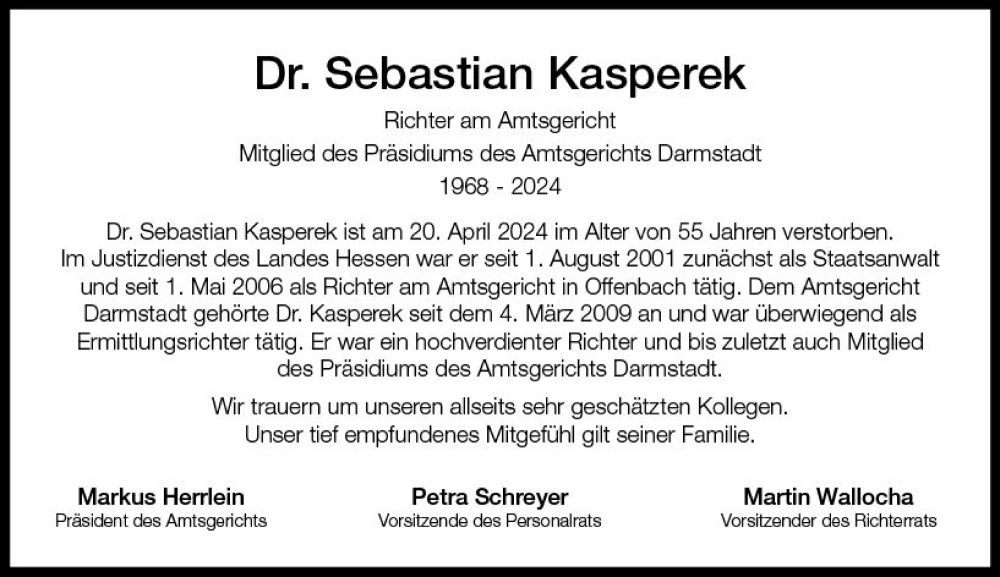 Dr. Sebastian Kasperek

Richter am Amtsgericht
Mitglied des Präsidiums des Amtsgerichts Darmstadt
1968 - 2024

Dr. Sebastian Kasperek ist am 20. April 2024 im Alter von 55 Jahren verstorben. Im Justizdienst des Landes Hessen war er seit 1. August 2001 zunächst als Staatsanwalt und seit 1. Mai 2006 als Richter am Amtsgericht in Offenbach tätig. Dem Amtsgericht Darmstadt gehörte Dr. Kasperek seit dem 4. März 2009 an und war überwiegend als Ermittlungsrichter tätig. Er war ein hochverdienter Richter und bis zuletzt auch Mitglied des Präsidiums des Amtsgerichts Darmstadt.

Wir trauern um unseren allseits sehr geschätzten Kollegen.
Unser tief empfundenes Mitgefühl gilt seiner Familie.

Markus Herrlein
Präsident des Amtsgerichts

Petra Schreyer
Vorsitzende des Personalrats

Martin Wallocha
Vorsitzender des Richterrats